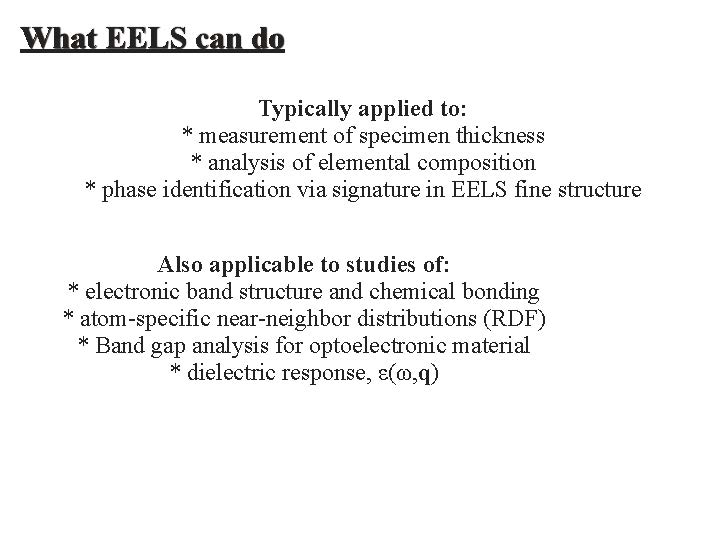 What EELS can do

Typically applied to:
* measurement of specimen thickness
* analysis of elemental composition
* phase identification via signature in EELS fine structure

Also applicable to studies of:
* electronic band structure and chemical bonding
* atom-specific near-neighbor distributions (RDF)
* Band gap analysis for optoelectronic material
* dielectric response, $\varepsilon(\omega,\mathbf{q})$